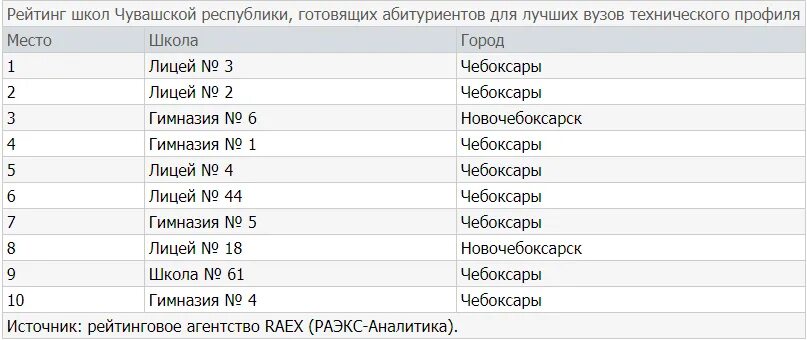 Рейтинг школ Чувашской республики, готовящих абитуриентов для лучших вузов технического профиля

| Место | Школа | Город |
|---|---|---|
| 1 | Лицей № 3 | Чебоксары |
| 2 | Лицей № 2 | Чебоксары |
| 3 | Гимназия № 6 | Новочебоксарск |
| 4 | Гимназия № 1 | Чебоксары |
| 5 | Лицей № 4 | Чебоксары |
| 6 | Лицей № 44 | Чебоксары |
| 7 | Гимназия № 5 | Чебоксары |
| 8 | Лицей № 18 | Новочебоксарск |
| 9 | Школа № 61 | Чебоксары |
| 10 | Гимназия № 4 | Чебоксары |

Источник: рейтинговое агентство RAEX (РАЭКС-Аналитика).